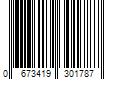 0 673419 301787